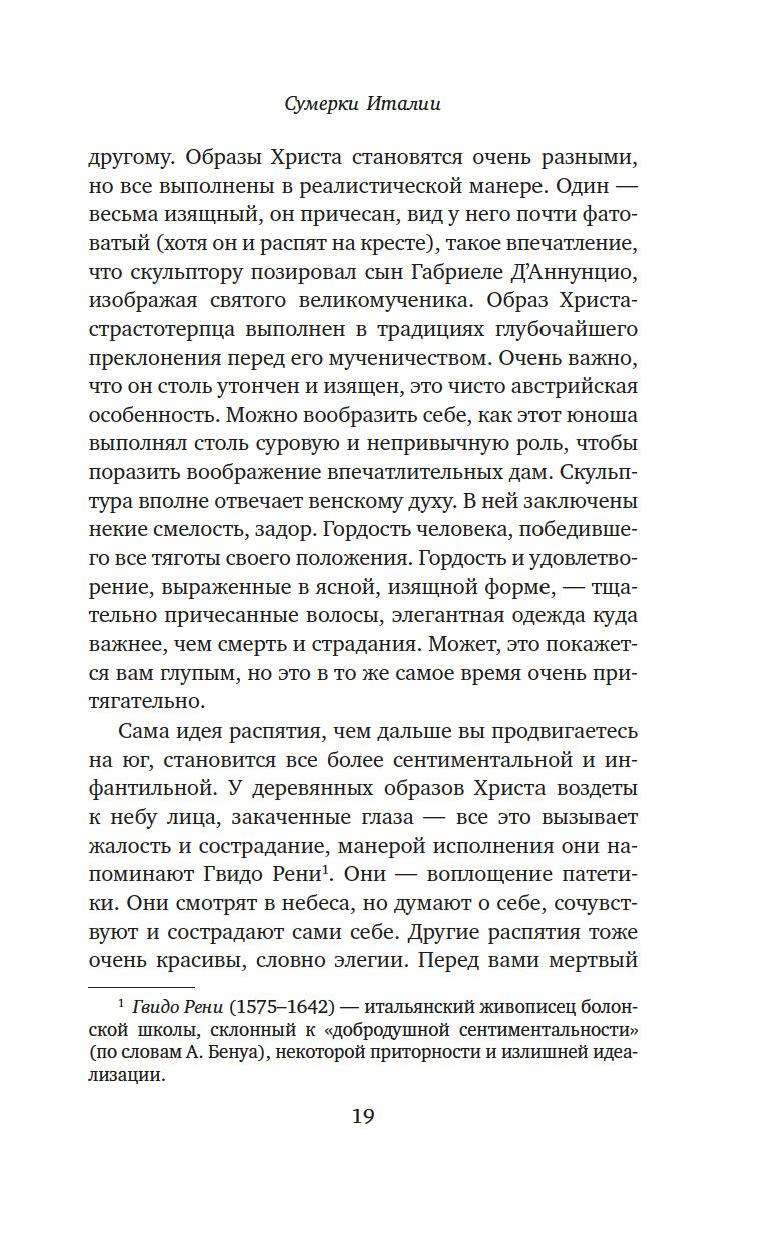 Сумерки Италии

другому. Образы Христа становятся очень разными, но все выполнены в реалистической манере. Один — весьма изящный, он причесан, вид у него почти фатоватый (хотя он и распят на кресте), такое впечатление, что скульптору позировал сын Габриеле Д'Аннунцио, изображая святого великомученика. Образ Христа-страстотерпца выполнен в традициях глубочайшего преклонения перед его мученичеством. Очень важно, что он столь утончен и изящен, это чисто австрийская особенность. Можно вообразить себе, как этот юноша выполнял столь суровую и непривычную роль, чтобы поразить воображение впечатлительных дам. Скульптура вполне отвечает венскому духу. В ней заключены некие смелость, задор. Гордость человека, победившего все тяготы своего положения. Гордость и удовлетворение, выраженные в ясной, изящной форме, — тщательно причесанные волосы, элегантная одежда куда важнее, чем смерть и страдания. Может, это покажется вам глупым, но это в то же самое время очень притягательно.

Сама идея распятия, чем дальше вы продвигаетесь на юг, становится все более сентиментальной и инфантильной. У деревянных образов Христа воздеты к небу лица, закаченные глаза — все это вызывает жалость и сострадание, манерой исполнения они напоминают Гвидо Рени$^1$. Они — воплощение патетики. Они смотрят в небеса, но думают о себе, сочувствуют и сострадают сами себе. Другие распятия тоже очень красивы, словно элегии. Перед вами мертвый

$^1$ Гвидо Рени (1575–1642) — итальянский живописец болонской школы, склонный к «добродушной сентиментальности» (по словам А. Бенуа), некоторой приторности и излишней идеализации.

19